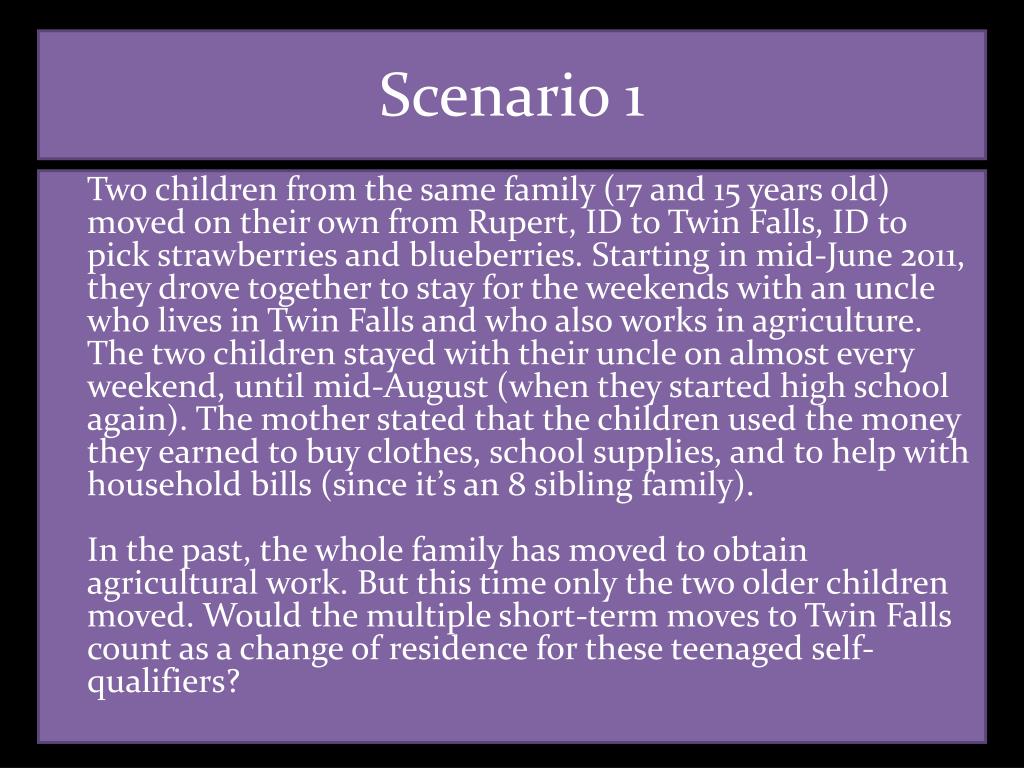 Scenario 1

Two children from the same family (17 and 15 years old) moved on their own from Rupert, ID to Twin Falls, ID to pick strawberries and blueberries. Starting in mid-June 2011, they drove together to stay for the weekends with an uncle who lives in Twin Falls and who also works in agriculture. The two children stayed with their uncle on almost every weekend, until mid-August (when they started high school again). The mother stated that the children used the money they earned to buy clothes, school supplies, and to help with household bills (since it's an 8 sibling family).

In the past, the whole family has moved to obtain agricultural work. But this time only the two older children moved. Would the multiple short-term moves to Twin Falls count as a change of residence for these teenaged self-qualifiers?